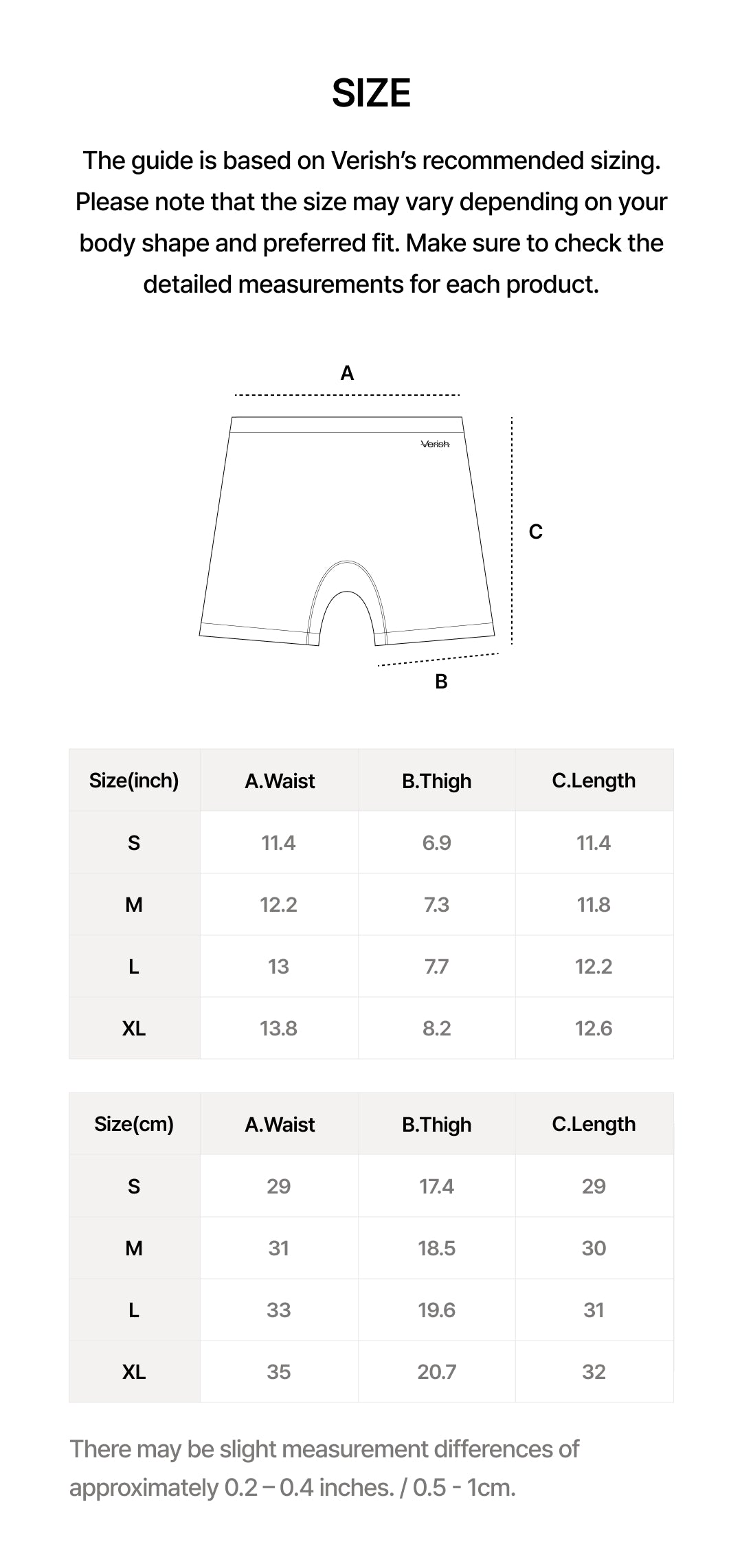 SIZE

The guide is based on Verish's recommended sizing. Please note that the size may vary depending on your body shape and preferred fit. Make sure to check the detailed measurements for each product.

A

Verish

C

B

| Size(inch) | A.Waist | B.Thigh | C.Length |
|---|---|---|---|
| S | 11.4 | 6.9 | 11.4 |
| M | 12.2 | 7.3 | 11.8 |
| L | 13 | 7.7 | 12.2 |
| XL | 13.8 | 8.2 | 12.6 |

| Size(cm) | A.Waist | B.Thigh | C.Length |
|---|---|---|---|
| S | 29 | 17.4 | 29 |
| M | 31 | 18.5 | 30 |
| L | 33 | 19.6 | 31 |
| XL | 35 | 20.7 | 32 |

There may be slight measurement differences of approximately 0.2 – 0.4 inches. / 0.5 - 1cm.